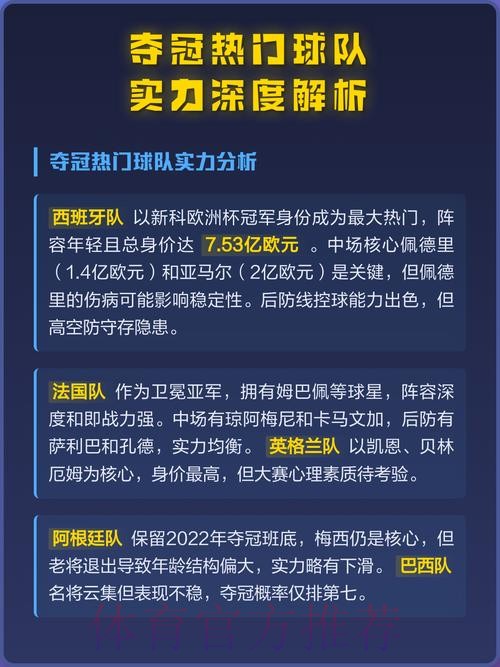 夺冠热门球队
实力深度解析

夺冠热门球队实力分析

西班牙队 以新科欧洲杯冠军身份成为最大热门，阵容年轻且总身价达 7.53亿欧元 。中场核心佩德里（1.4亿欧元）和亚马尔（2亿欧元）是关键，但佩德里的伤病可能影响稳定性。后防线控球能力出色，但高空防守存隐患。

法国队 作为卫冕亚军，拥有姆巴佩等球星，阵容深度和即战力强。中场有琼阿梅尼和卡马文加，后防有萨利巴和孔德，实力均衡。 英格兰队 以凯恩、贝林厄姆为核心，身价最高，但大赛心理素质待考验。

阿根廷队 保留2022年夺冠班底，梅西仍是核心，但老将退出导致年龄结构偏大，实力略有下滑。 巴西队 名将云集但表现不稳，夺冠概率仅排第七。

体育官方推荐